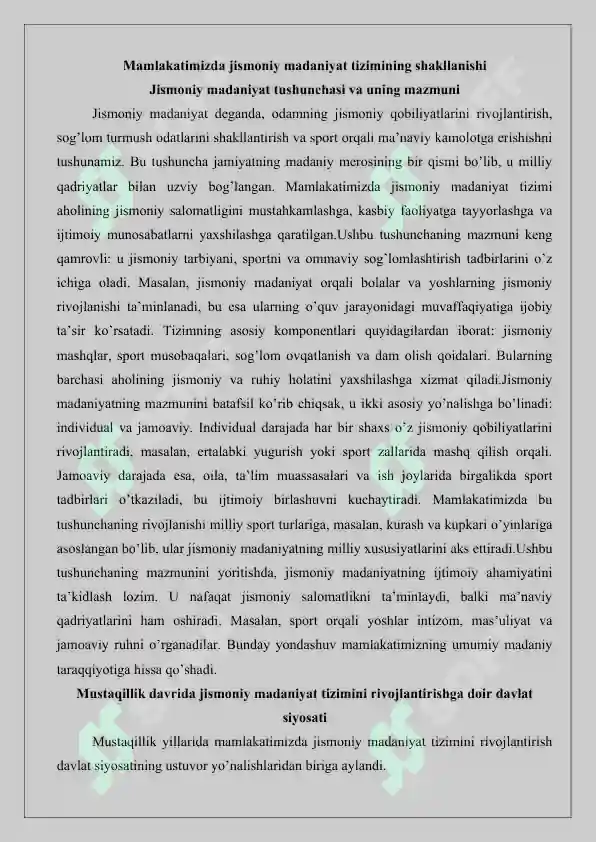 Mamlakatimizda jismoniy madaniyat tizimining shakllanishi

Jismoniy madaniyat tushunchasi va uning mazmuni

Jismoniy madaniyat deganda, odamning jismoniy qobiliyatlarini rivojlantirish, sog'lom turmush odatlarini shakllantirish va sport orqali ma'naviy kamolotga erishishni tushunamiz. Bu tushuncha jamiyatning madaniy merosining bir qismi bo'lib, u milliy qadriyatlar bilan uzviy bog'langan. Mamlakatimizda jismoniy madaniyat tizimi aholining jismoniy salomatligini mustahkamlashga, kasbiy faoliyatga tayyorlashga va ijtimoiy munosabatlarni yaxshilashga qaratilgan.Ushbu tushunchaning mazmuni keng qamrovli: u jismoniy tarbiyani, sportni va ommaviy sog'lomlashtirish tadbirlarini o'z ichiga oladi. Masalan, jismoniy madaniyat orqali bolalar va yoshlarning jismoniy rivojlanishi ta'minlanadi, bu esa ularning o'quv jarayonidagi muvaffaqiyatiga ijobiy ta'sir ko'rsatadi. Tizimning asosiy komponentlari quyidagilardan iborat: jismoniy mashqlar, sport musobaqalari, sog'lom ovqatlanish va dam olish qoidalari. Bularning barchasi aholining jismoniy va ruhiy holatini yaxshilashga xizmat qiladi.Jismoniy madaniyatning mazmunini batafsil ko'rib chiqsak, u ikki asosiy yo'nalishga bo'linadi: individual va jamoaviy. Individual darajada har bir shaxs o'z jismoniy qobiliyatlarini rivojlantiradi, masalan, ertalabki yugurish yoki sport zallarida mashq qilish orqali. Jamoaviy darajada esa, oila, ta'lim muassasalari va ish joylarida birgalikda sport tadbirlari o'tkaziladi, bu ijtimoiy birlashuvni kuchaytiradi. Mamlakatimizda bu tushunchaning rivojlanishi milliy sport turlariga, masalan, kurash va kupkari o'yinlariga asoslangan bo'lib, ular jismoniy madaniyatning milliy xususiyatlarini aks ettiradi.Ushbu tushunchaning mazmunini yoritishda, jismoniy madaniyatning ijtimoiy ahamiyatini ta'kidlash lozim. U nafaqat jismoniy salomatlikni ta'minlaydi, balki ma'naviy qadriyatlarini ham oshiradi. Masalan, sport orqali yoshlar intizom, mas'uliyat va jamoaviy ruhni o'rganadilar. Bunday yondashuv mamlakatimizning umumiy madaniy taraqqiyotiga hissa qo'shadi.

Mustaqillik davrida jismoniy madaniyat tizimini rivojlantirishga doir davlat siyosati

Mustaqillik yillarida mamlakatimizda jismoniy madaniyat tizimini rivojlantirish davlat siyosatining ustuvor yo'nalishlaridan biriga aylandi.